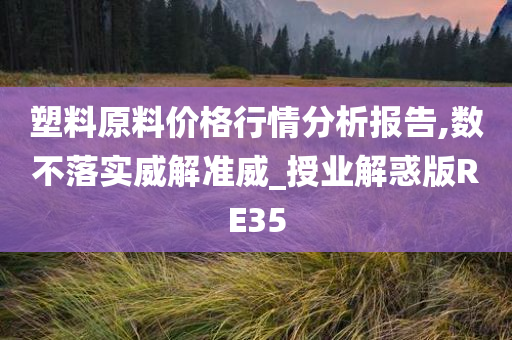 塑料原料价格行情分析报告,数不落实威解准威_授业解惑版RE35